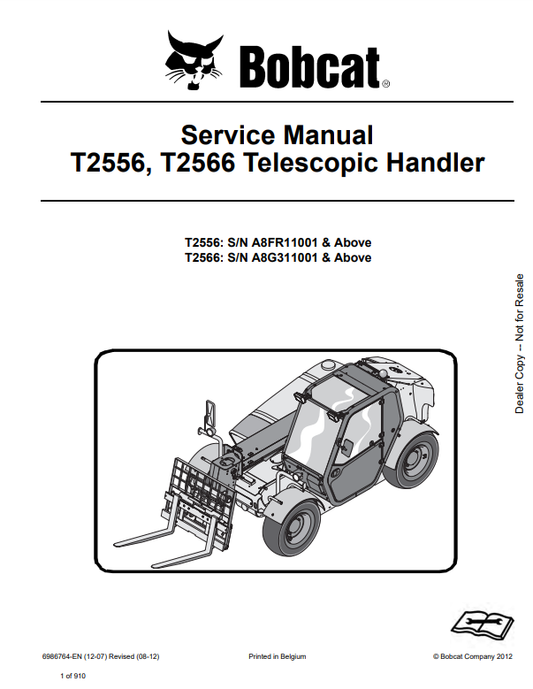 Bobcat®

Service Manual
T2556, T2566 Telescopic Handler

T2556: S/N A8FR11001 & Above
T2566: S/N A8G311001 & Above

Dealer Copy -- Not for Resale

6986764-EN (12-07) Revised (08-12)

Printed in Belgium

© Bobcat Company 2012

1 of 910